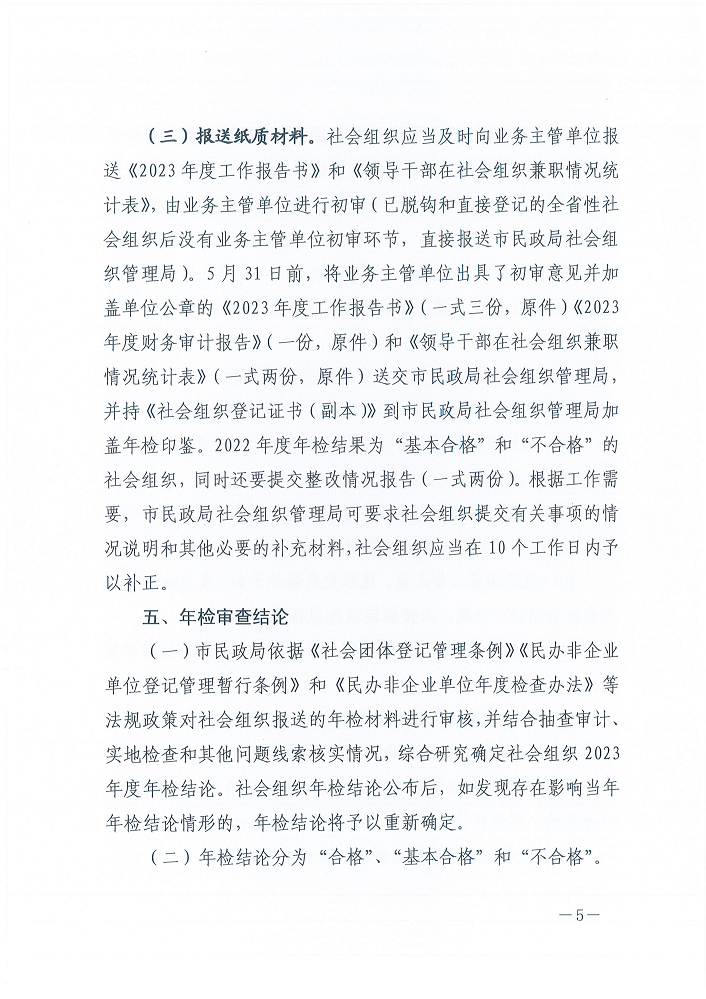 （三）报送纸质材料。社会组织应当及时向业务主管单位报送《2023年度工作报告书》和《领导干部在社会组织兼职情况统计表》，由业务主管单位进行初审（已脱钩和直接登记的全省性社会组织后没有业务主管单位初审环节，直接报送市民政局社会组织管理局）。5月31日前，将业务主管单位出具了初审意见并加盖单位公章的《2023年度工作报告书》（一式三份，原件）《2023年度财务审计报告》（一份，原件）和《领导干部在社会组织兼职情况统计表》（一式两份，原件）送交市民政局社会组织管理局，并持《社会组织登记证书（副本）》到市民政局社会组织管理局加盖年检印鉴。2022年度年检结果为“基本合格”和“不合格”的社会组织，同时还要提交整改情况报告（一式两份）。根据工作需要，市民政局社会组织管理局可要求社会组织提交有关事项的情况说明和其他必要的补充材料，社会组织应当在10个工作日内予以补正。

五、年检审查结论

（一）市民政局依据《社会团体登记管理条例》《民办非企业单位登记管理暂行条例》和《民办非企业单位年度检查办法》等法规政策对社会组织报送的年检材料进行审核，并结合抽查审计、实地检查和其他问题线索核实情况，综合研究确定社会组织2023年度年检结论。社会组织年检结论公布后，如发现存在影响当年年检结论情形的，年检结论将予以重新确定。

（二）年检结论分为“合格”、“基本合格”和“不合格”。

—5—